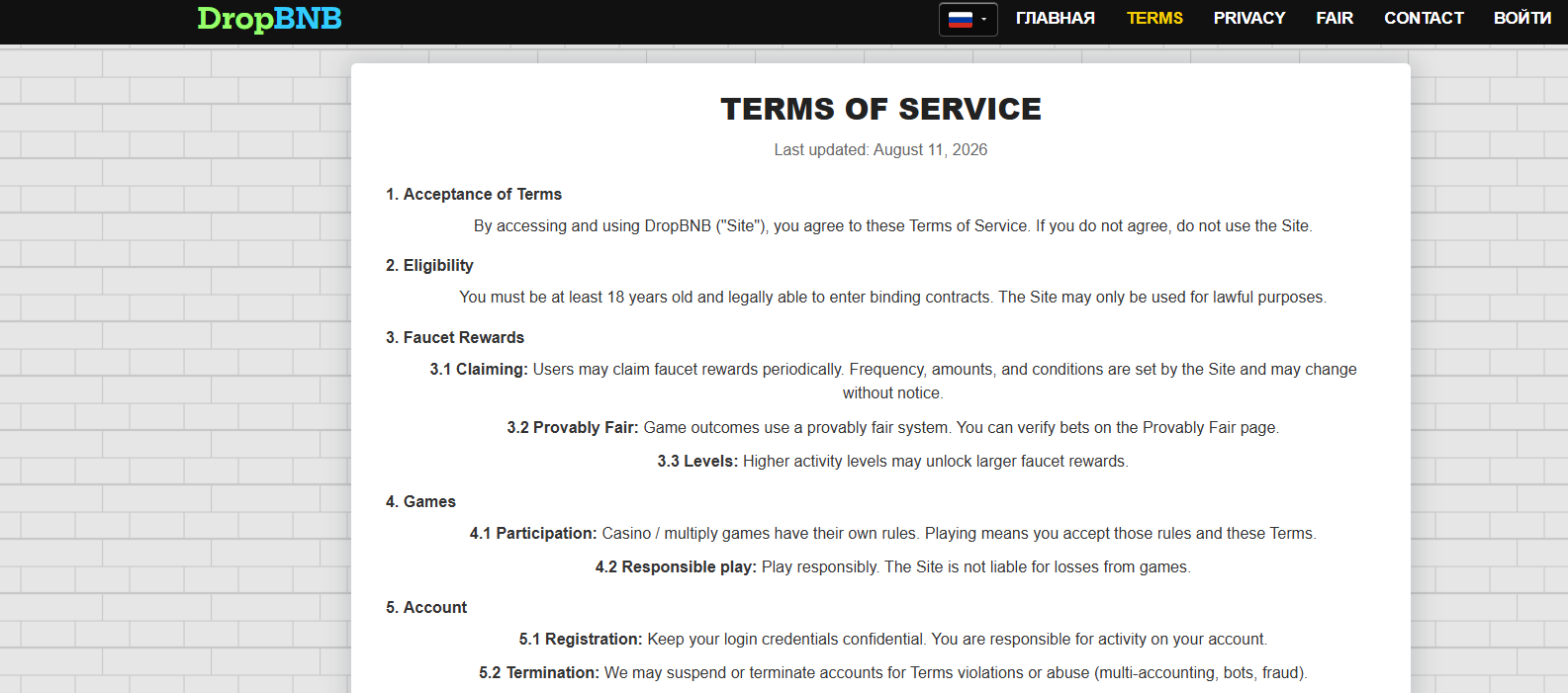 DropBNB

ГЛАВНАЯ TERMS PRIVACY FAIR CONTACT ВОЙТИ

TERMS OF SERVICE

Last updated: August 11, 2026

1. Acceptance of Terms

By accessing and using DropBNB ("Site"), you agree to these Terms of Service. If you do not agree, do not use the Site.

2. Eligibility

You must be at least 18 years old and legally able to enter binding contracts. The Site may only be used for lawful purposes.

3. Faucet Rewards

3.1 Claiming: Users may claim faucet rewards periodically. Frequency, amounts, and conditions are set by the Site and may change without notice.

3.2 Provably Fair: Game outcomes use a provably fair system. You can verify bets on the Provably Fair page.

3.3 Levels: Higher activity levels may unlock larger faucet rewards.

4. Games

4.1 Participation: Casino / multiply games have their own rules. Playing means you accept those rules and these Terms.

4.2 Responsible play: Play responsibly. The Site is not liable for losses from games.

5. Account

5.1 Registration: Keep your login credentials confidential. You are responsible for activity on your account.

5.2 Termination: We may suspend or terminate accounts for Terms violations or abuse (multi-accounting, bots, fraud).